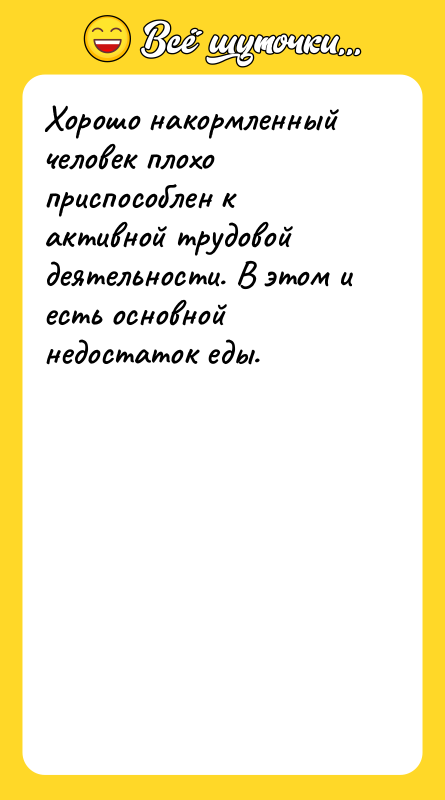 Всё шуточки...

Хорошо накормленный человек плохо приспособлен к активной трудовой деятельности. В этом и есть основной недостаток еды.